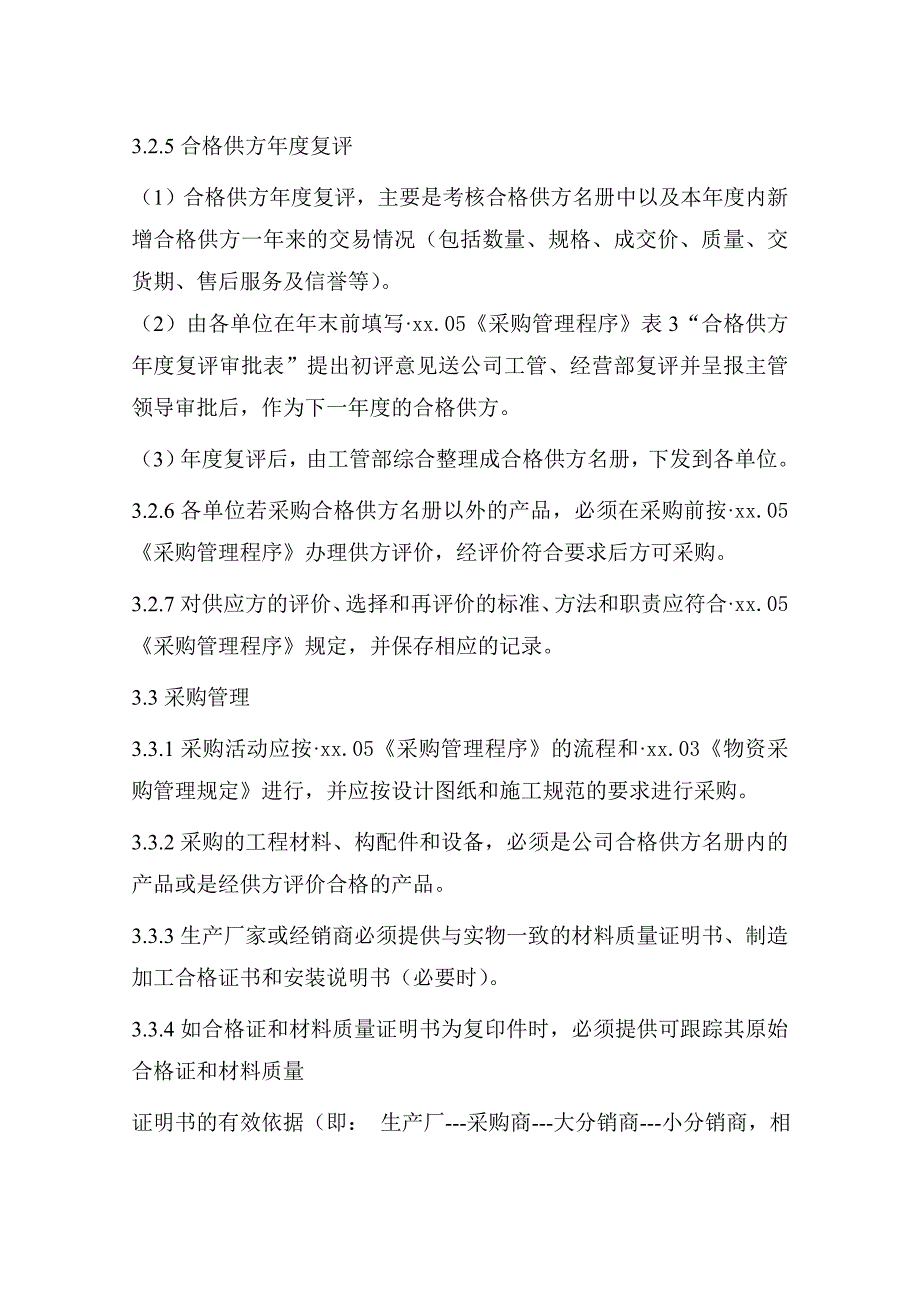 3.2.5 合格供方年度复评

（1）合格供方年度复评，主要是考核合格供方名册中以及本年度内新增合格供方一年来的交易情况（包括数量、规格、成交价、质量、交货期、售后服务及信誉等）。

（2）由各单位在年末前填写·xx.05《采购管理程序》表 3“合格供方年度复评审批表”提出初评意见送公司工管、经营部复评并呈报主管领导审批后，作为下一年度的合格供方。

（3）年度复评后，由工管部综合整理成合格供方名册，下发到各单位。

3.2.6 各单位若采购合格供方名册以外的产品，必须在采购前按·xx.05《采购管理程序》办理供方评价，经评价符合要求后方可采购。

3.2.7 对供应方的评价、选择和再评价的标准、方法和职责应符合·xx.05《采购管理程序》规定，并保存相应的记录。

3.3 采购管理

3.3.1 采购活动应按·xx.05《采购管理程序》的流程和·xx.03《物资采购管理规定》进行，并应按设计图纸和施工规范的要求进行采购。

3.3.2 采购的工程材料、构配件和设备，必须是公司合格供方名册内的产品或是经供方评价合格的产品。

3.3.3 生产厂家或经销商必须提供与实物一致的材料质量证明书、制造加工合格证书和安装说明书（必要时）。

3.3.4 如合格证和材料质量证明书为复印件时，必须提供可跟踪其原始合格证和材料质量

证明书的有效依据（即： 生产厂---采购商---大分销商---小分销商，相